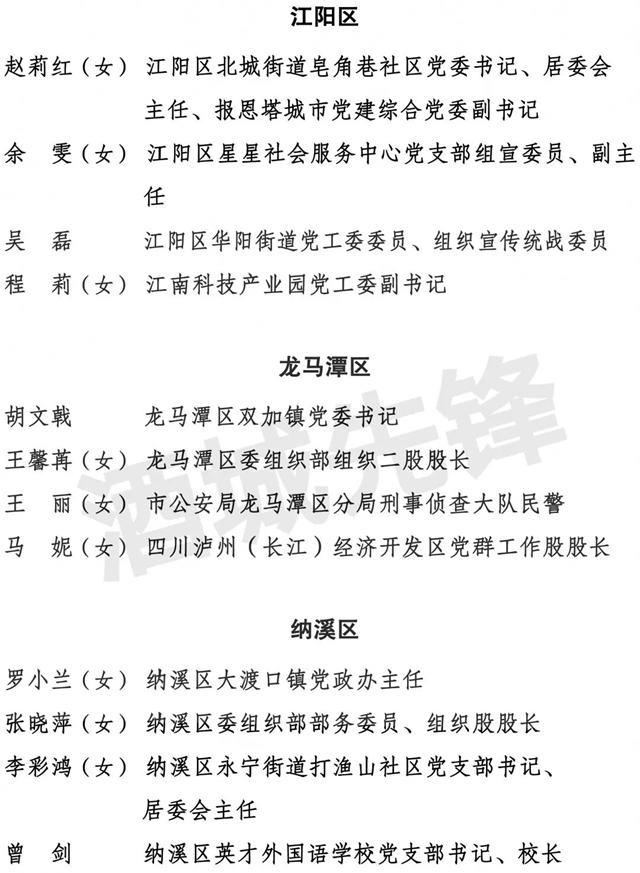 江阳区

赵莉红（女） 江阳区北城街道皂角巷社区党委书记、居委会主任、报恩塔城市党建综合党委副书记

余　雯（女） 江阳区星星社会服务中心党支部组宣委员、副主任

吴　磊 江阳区华阳街道党工委委员、组织宣传统战委员

程　莉（女） 江南科技产业园党工委副书记

龙马潭区

胡文戟 龙马潭区双加镇党委书记

王馨苒（女） 龙马潭区委组织部组织二股股长

王　丽（女） 市公安局龙马潭区分局刑事侦查大队民警

马　妮（女） 四川泸州（长江）经济开发区党群工作股股长

纳溪区

罗小兰（女） 纳溪区大渡口镇党政办主任

张晓萍（女） 纳溪区委组织部部务委员、组织股股长

李彩鸿（女） 纳溪区永宁街道打渔山社区党支部书记、居委会主任

曾　剑 纳溪区英才外国语学校党支部书记、校长

酒城先锋